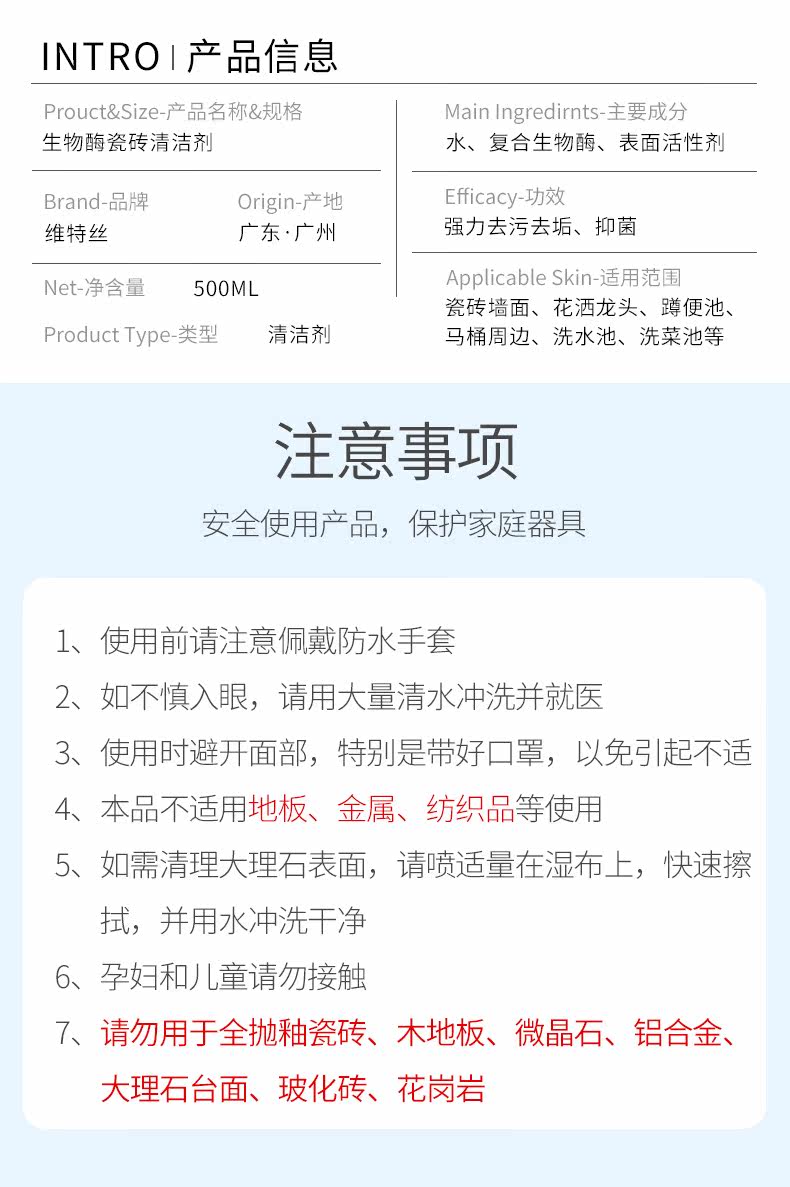 INTRO | 产品信息

Prouct&Size-产品名称&规格
生物酶瓷砖清洁剂

Brand-品牌
维特丝

Origin-产地
广东·广州

Net-净含量 500ML

Product Type-类型 清洁剂

Main Ingredirnts-主要成分
水、复合生物酶、表面活性剂

Efficacy-功效
强力去污去垢、抑菌

Applicable Skin-适用范围
瓷砖墙面、花洒龙头、蹲便池、马桶周边、洗水池、洗菜池等

注意事项

安全使用产品，保护家庭器具

1、使用前请注意佩戴防水手套

2、如不慎入眼，请用大量清水冲洗并就医

3、使用时避开面部，特别是带好口罩，以免引起不适

4、本品不适用地板、金属、纺织品等使用

5、如需清理大理石表面，请喷适量在湿布上，快速擦拭，并用水冲洗干净

6、孕妇和儿童请勿接触

7、请勿用于全抛釉瓷砖、木地板、微晶石、铝合金、大理石台面、玻化砖、花岗岩